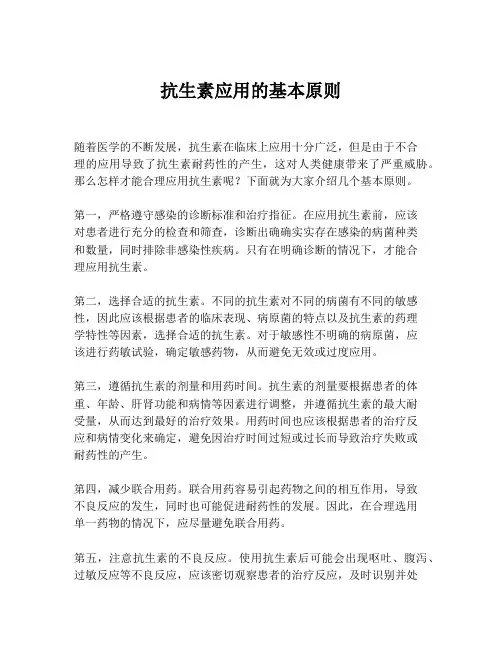 抗生素应用的基本原则

随着医学的不断发展，抗生素在临床上应用十分广泛，但是由于不合理的应用导致了抗生素耐药性的产生，这对人类健康带来了严重威胁。那么怎样才能合理应用抗生素呢？下面就为大家介绍几个基本原则。

第一，严格遵守感染的诊断标准和治疗指征。在应用抗生素前，应该对患者进行充分的检查和筛查，诊断出确确实实存在感染的病菌种类和数量，同时排除非感染性疾病。只有在明确诊断的情况下，才能合理应用抗生素。

第二，选择合适的抗生素。不同的抗生素对不同的病菌有不同的敏感性，因此应该根据患者的临床表现、病原菌的特点以及抗生素的药理学特性等因素，选择合适的抗生素。对于敏感性不明确的病原菌，应该进行药敏试验，确定敏感药物，从而避免无效或过度应用。

第三，遵循抗生素的剂量和用药时间。抗生素的剂量要根据患者的体重、年龄、肝肾功能和病情等因素进行调整，并遵循抗生素的最大耐受量，从而达到最好的治疗效果。用药时间也应该根据患者的治疗反应和病情变化来确定，避免因治疗时间过短或过长而导致治疗失败或耐药性的产生。

第四，减少联合用药。联合用药容易引起药物之间的相互作用，导致不良反应的发生，同时也可能促进耐药性的发展。因此，在合理选用单一药物的情况下，应尽量避免联合用药。

第五，注意抗生素的不良反应。使用抗生素后可能会出现呕吐、腹泻、过敏反应等不良反应，应该密切观察患者的治疗反应，及时识别并处